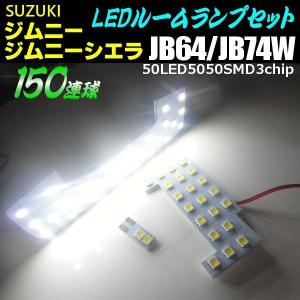 SUZUKI
ジムニー
ジムニーシエラ
LEDルームランプセット
JB64/JB74W
50LED5050SMD3chip
150連球